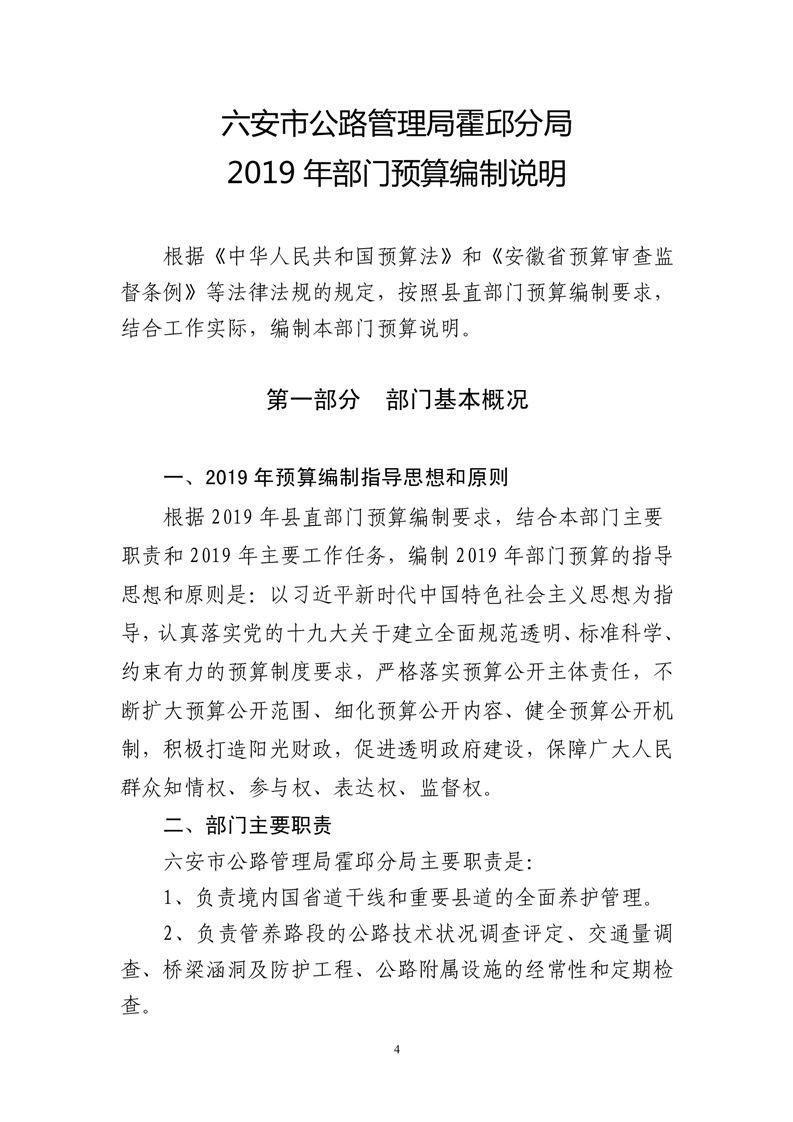 六安市公路管理局霍邱分局
2019 年部门预算编制说明

根据《中华人民共和国预算法》和《安徽省预算审查监督条例》等法律法规的规定，按照县直部门预算编制要求，结合工作实际，编制本部门预算说明。

第一部分　部门基本概况

一、2019 年预算编制指导思想和原则

根据 2019 年县直部门预算编制要求，结合本部门主要职责和 2019 年主要工作任务，编制 2019 年部门预算的指导思想和原则是：以习近平新时代中国特色社会主义思想为指导，认真落实党的十九大关于建立全面规范透明、标准科学、约束有力的预算制度要求，严格落实预算公开主体责任，不断扩大预算公开范围、细化预算公开内容、健全预算公开机制，积极打造阳光财政，促进透明政府建设，保障广大人民群众知情权、参与权、表达权、监督权。

二、部门主要职责

六安市公路管理局霍邱分局主要职责是：

1、负责境内国省道干线和重要县道的全面养护管理。

2、负责管养路段的公路技术状况调查评定、交通量调查、桥梁涵洞及防护工程、公路附属设施的经常性和定期检查。

4